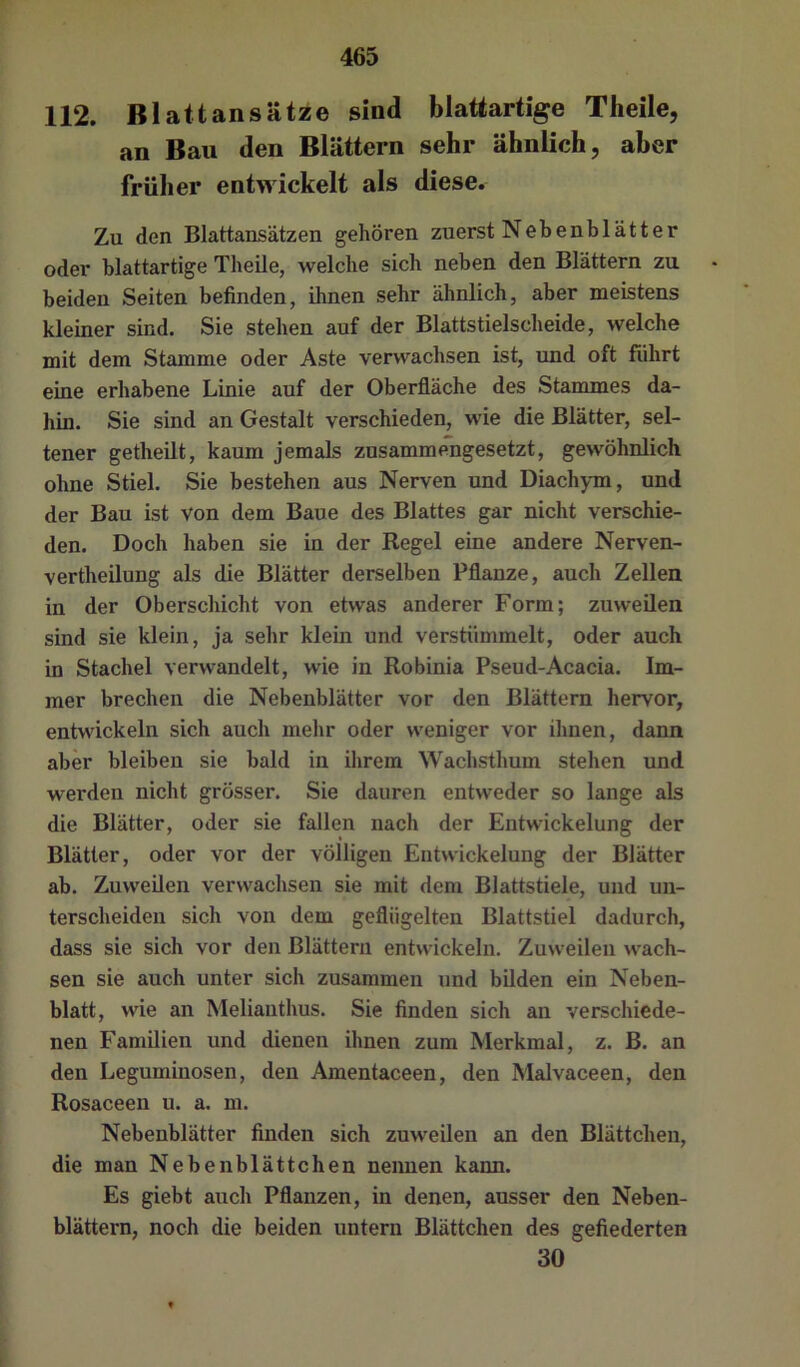 465

112. Blattansätze sind blattartige Theile, an Bau den Blättern sehr ähnlich, aber früher entwickelt als diese.

Zu den Blattansätzen gehören zuerst Nebenblätter oder blattartige Theile, welche sich neben den Blättern zu beiden Seiten befinden, ihnen sehr ähnlich, aber meistens kleiner sind. Sie stehen auf der Blattstielscheide, welche mit dem Stamme oder Aste verwachsen ist, und oft führt eine erhabene Linie auf der Oberfläche des Stammes dahin. Sie sind an Gestalt verschieden, wie die Blätter, seltener getheilt, kaum jemals zusammengesetzt, gewöhnlich ohne Stiel. Sie bestehen aus Nerven und Diachym, und der Bau ist von dem Baue des Blattes gar nicht verschieden. Doch haben sie in der Regel eine andere Nervenvertheilung als die Blätter derselben Pflanze, auch Zellen in der Oberschicht von etwas anderer Form; zuweilen sind sie klein, ja sehr klein und verstümmelt, oder auch in Stachel verwandelt, wie in Robinia Pseud-Acacia. Immer brechen die Nebenblätter vor den Blättern hervor, entwickeln sich auch mehr oder weniger vor ihnen, dann aber bleiben sie bald in ihrem Wachsthum stehen und werden nicht grösser. Sie dauren entweder so lange als die Blätter, oder sie fallen nach der Entwickelung der Blätter, oder vor der völligen Entwickelung der Blätter ab. Zuweilen verwachsen sie mit dem Blattstiele, und unterscheiden sich von dem geflügelten Blattstiel dadurch, dass sie sich vor den Blättern entwickeln. Zuweilen wachsen sie auch unter sich zusammen und bilden ein Nebenblatt, wie an Melianthus. Sie finden sich an verschiedenen Familien und dienen ihnen zum Merkmal, z. B. an den Leguminosen, den Amentaceen, den Malvaceen, den Rosaceen u. a. m.

Nebenblätter finden sich zuweilen an den Blättchen, die man Nebenblättchen nennen kann.

Es giebt auch Pflanzen, in denen, ausser den Nebenblättern, noch die beiden untern Blättchen des gefiederten

30